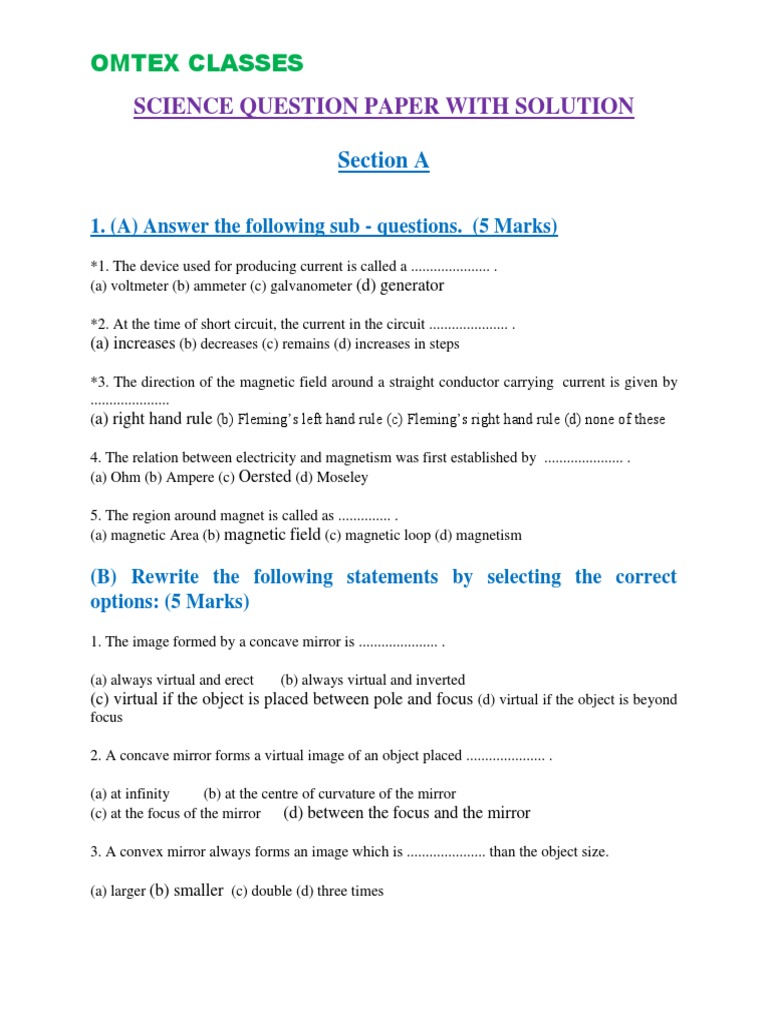 OMTEX CLASSES

SCIENCE QUESTION PAPER WITH SOLUTION

Section A

1. (A) Answer the following sub - questions. (5 Marks)

*1. The device used for producing current is called a ..................... .
(a) voltmeter (b) ammeter (c) galvanometer (d) generator

*2. At the time of short circuit, the current in the circuit ..................... .
(a) increases (b) decreases (c) remains (d) increases in steps

*3. The direction of the magnetic field around a straight conductor carrying current is given by .....................
(a) right hand rule (b) Fleming's left hand rule (c) Fleming's right hand rule (d) none of these

4. The relation between electricity and magnetism was first established by ..................... .
(a) Ohm (b) Ampere (c) Oersted (d) Moseley

5. The region around magnet is called as .............. .
(a) magnetic Area (b) magnetic field (c) magnetic loop (d) magnetism

(B) Rewrite the following statements by selecting the correct options: (5 Marks)

1. The image formed by a concave mirror is ..................... .

(a) always virtual and erect (b) always virtual and inverted
(c) virtual if the object is placed between pole and focus (d) virtual if the object is beyond focus

2. A concave mirror forms a virtual image of an object placed ..................... .

(a) at infinity (b) at the centre of curvature of the mirror
(c) at the focus of the mirror (d) between the focus and the mirror

3. A convex mirror always forms an image which is ..................... than the object size.

(a) larger (b) smaller (c) double (d) three times